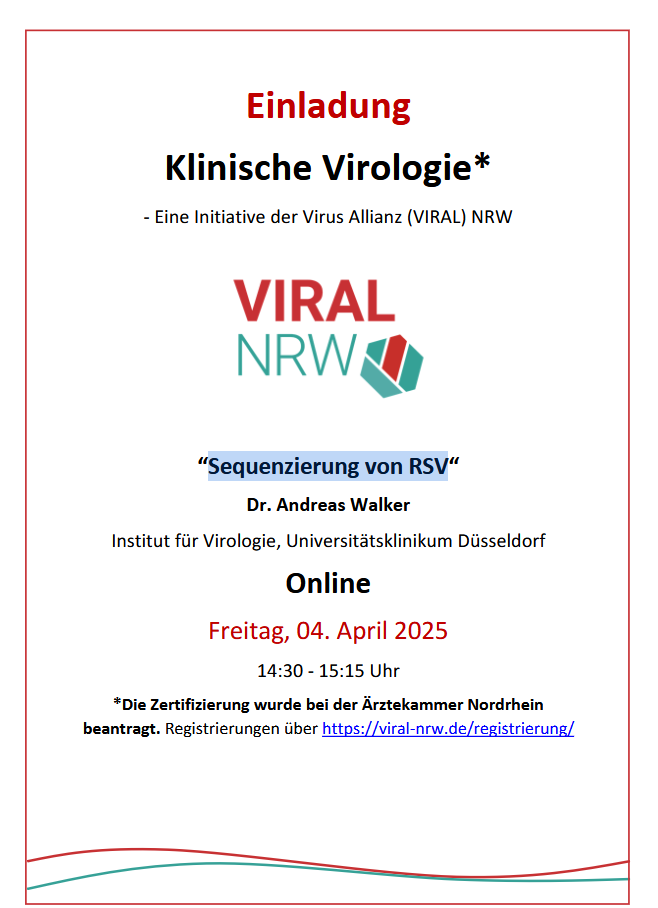 Einladung

Klinische Virologie*

- Eine Initiative der Virus Allianz (VIRAL) NRW

VIRAL
NRW

“Sequenzierung von RSV“

Dr. Andreas Walker

Institut für Virologie, Universitätsklinikum Düsseldorf

Online

Freitag, 04. April 2025

14:30 - 15:15 Uhr

*Die Zertifizierung wurde bei der Ärztekammer Nordrhein beantragt. Registrierungen über https://viral-nrw.de/registrierung/